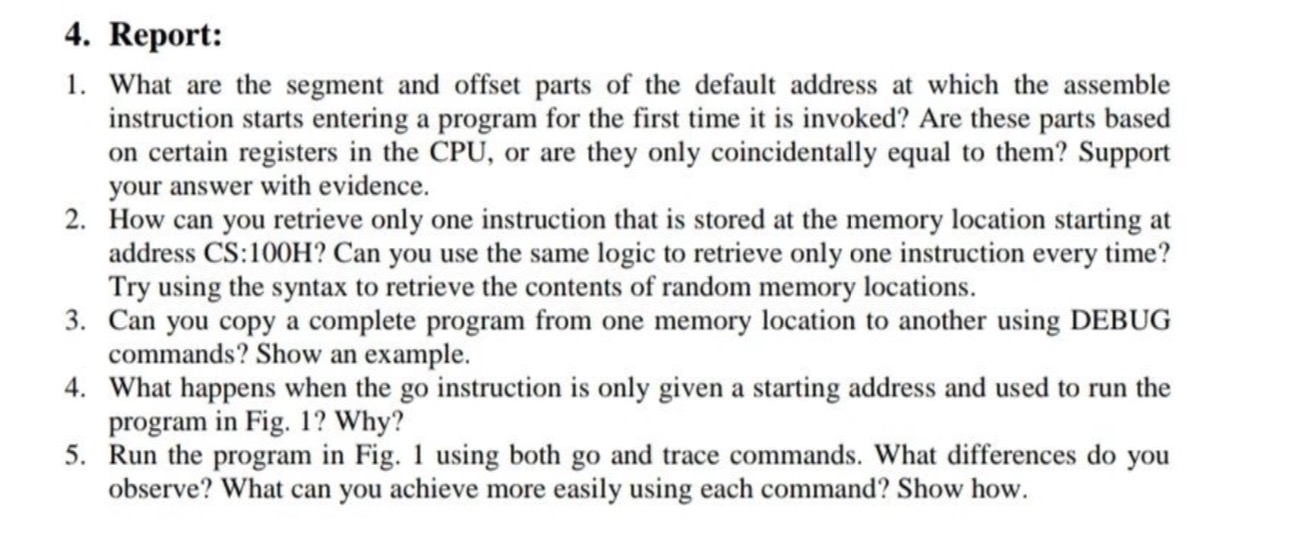 4. Report:

1. What are the segment and offset parts of the default address at which the assemble instruction starts entering a program for the first time it is invoked? Are these parts based on certain registers in the CPU, or are they only coincidentally equal to them? Support your answer with evidence.
2. How can you retrieve only one instruction that is stored at the memory location starting at address CS:100H? Can you use the same logic to retrieve only one instruction every time? Try using the syntax to retrieve the contents of random memory locations.
3. Can you copy a complete program from one memory location to another using DEBUG commands? Show an example.
4. What happens when the go instruction is only given a starting address and used to run the program in Fig. 1? Why?
5. Run the program in Fig. 1 using both go and trace commands. What differences do you observe? What can you achieve more easily using each command? Show how.